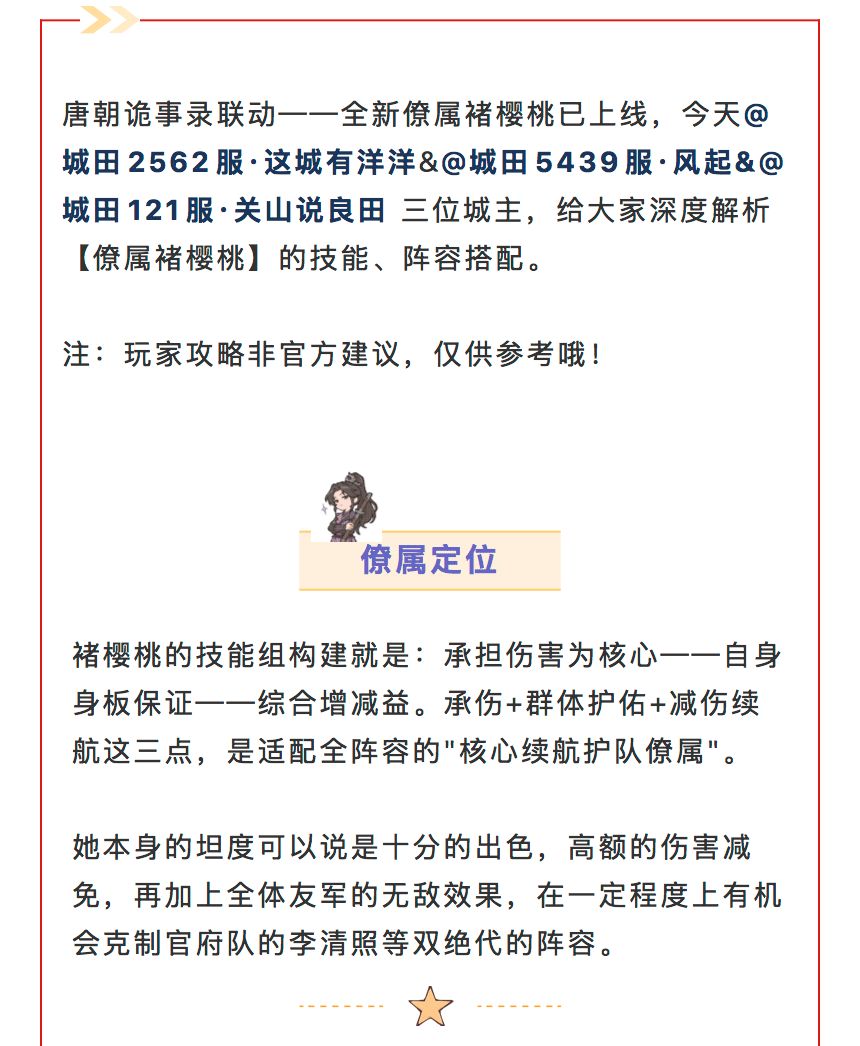 唐朝诡事录联动——全新僚属褚樱桃已上线，今天@城田2562服·这城有洋洋&@城田5439服·风起&@城田121服·关山说良田 三位城主，给大家深度解析【僚属褚樱桃】的技能、阵容搭配。

注：玩家攻略非官方建议，仅供参考哦！

僚属定位

褚樱桃的技能组构建就是：承担伤害为核心——自身身板保证——综合增减益。承伤+群体护佑+减伤续航这三点，是适配全阵容的"核心续航护队僚属"。

她本身的坦度可以说是十分的出色，高额的伤害减免，再加上全体友军的无敌效果，在一定程度上有机会克制官府队的李清照等双绝代的阵容。